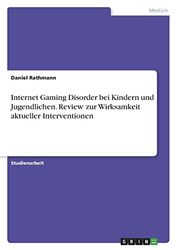 Medizin

Daniel Rathmann

Internet Gaming Disorder bei Kindern und Jugendlichen. Review zur Wirksamkeit aktueller Interventionen

Studienarbeit

GRIN